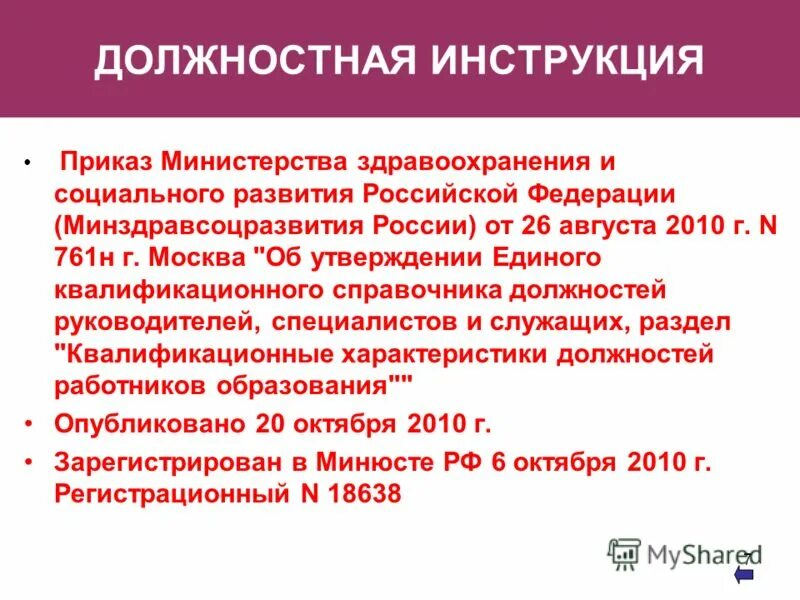 ДОЛЖНОСТНАЯ ИНСТРУКЦИЯ

• Приказ Министерства здравоохранения и социального развития Российской Федерации (Минздравсоцразвития России) от 26 августа 2010 г. N 761н г. Москва "Об утверждении Единого квалификационного справочника должностей руководителей, специалистов и служащих, раздел "Квалификационные характеристики должностей работников образования""

• Опубликовано 20 октября 2010 г.

• Зарегистрирован в Минюсте РФ 6 октября 2010 г. Регистрационный N 18638

MyShared

7